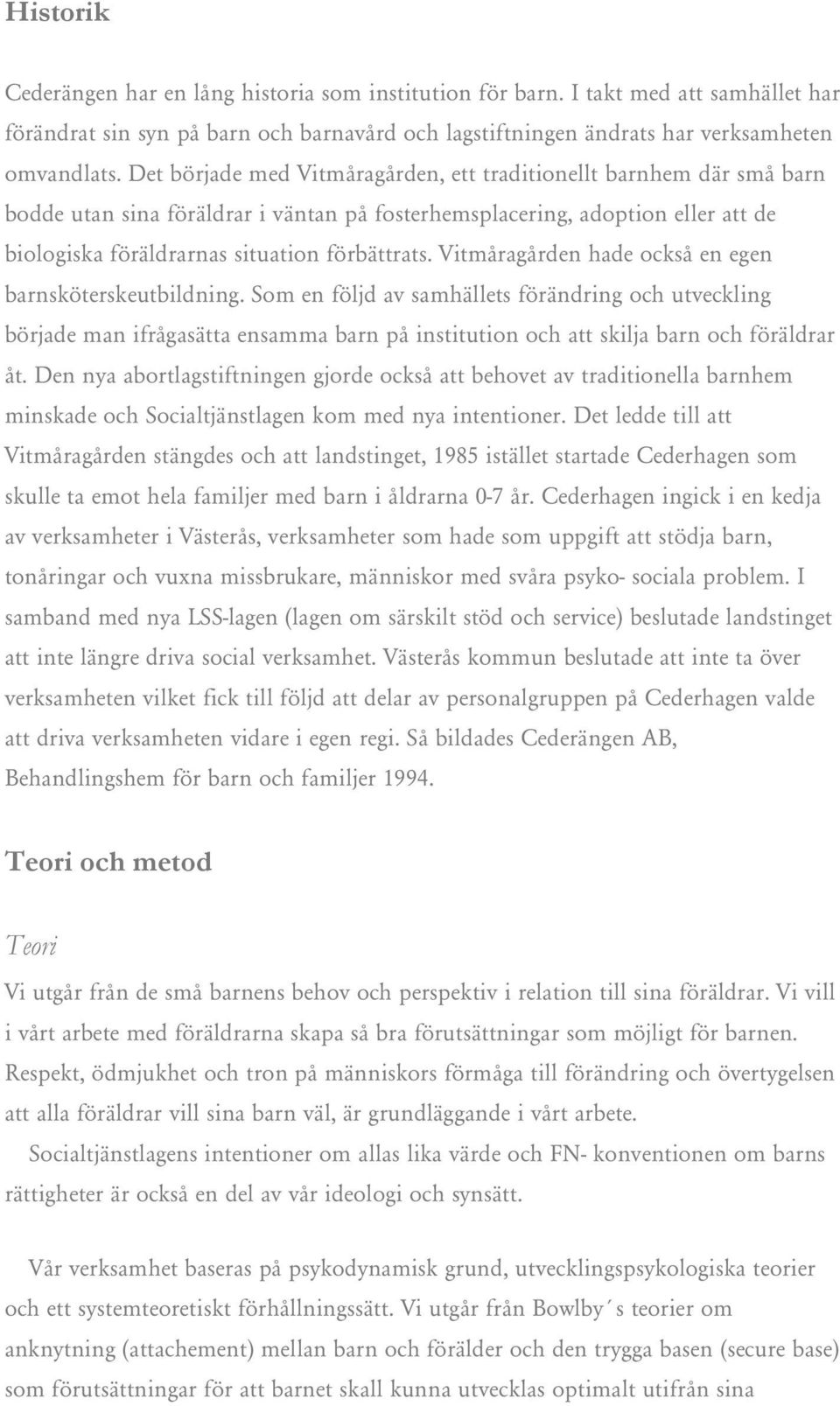 Historik

Cederängen har en lång historia som institution för barn. I takt med att samhället har förändrat sin syn på barn och barnavård och lagstiftningen ändrats har verksamheten omvandlats. Det började med Vitmåragården, ett traditionellt barnhem där små barn bodde utan sina föräldrar i väntan på fosterhemsplacering, adoption eller att de biologiska föräldrarnas situation förbättrats. Vitmåragården hade också en egen barnsköterskeutbildning. Som en följd av samhällets förändring och utveckling började man ifrågasätta ensamma barn på institution och att skilja barn och föräldrar åt. Den nya abortlagstiftningen gjorde också att behovet av traditionella barnhem minskade och Socialtjänstlagen kom med nya intentioner. Det ledde till att Vitmåragården stängdes och att landstinget, 1985 istället startade Cederhagen som skulle ta emot hela familjer med barn i åldrarna 0-7 år. Cederhagen ingick i en kedja av verksamheter i Västerås, verksamheter som hade som uppgift att stödja barn, tonåringar och vuxna missbrukare, människor med svåra psyko- sociala problem. I samband med nya LSS-lagen (lagen om särskilt stöd och service) beslutade landstinget att inte längre driva social verksamhet. Västerås kommun beslutade att inte ta över verksamheten vilket fick till följd att delar av personalgruppen på Cederhagen valde att driva verksamheten vidare i egen regi. Så bildades Cederängen AB, Behandlingshem för barn och familjer 1994.

Teori och metod

Teori

Vi utgår från de små barnens behov och perspektiv i relation till sina föräldrar. Vi vill i vårt arbete med föräldrarna skapa så bra förutsättningar som möjligt för barnen. Respekt, ödmjukhet och tron på människors förmåga till förändring och övertygelsen att alla föräldrar vill sina barn väl, är grundläggande i vårt arbete.

Socialtjänstlagens intentioner om allas lika värde och FN- konventionen om barns rättigheter är också en del av vår ideologi och synsätt.

Vår verksamhet baseras på psykodynamisk grund, utvecklingspsykologiska teorier och ett systemteoretiskt förhållningssätt. Vi utgår från Bowlby´s teorier om anknytning (attachement) mellan barn och förälder och den trygga basen (secure base) som förutsättningar för att barnet skall kunna utvecklas optimalt utifrån sina